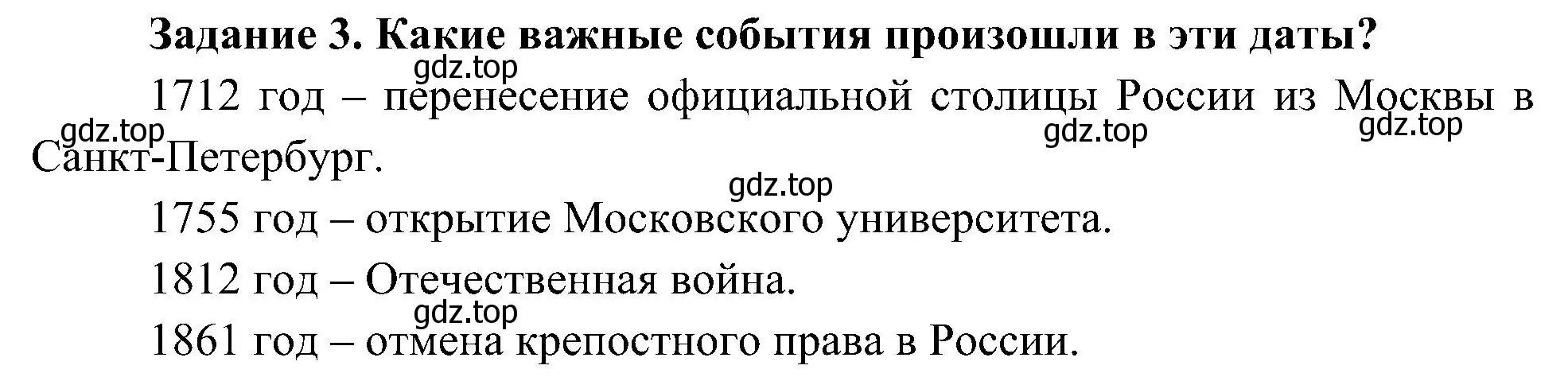 Задание 3. Какие важные события произошли в эти даты?

gdz.top

1712 год – перенесение официальной столицы России из Москвы в Санкт-Петербург.

gdz.top gdz.top gdz.top

gdz.top

1755 год – открытие Московского университета.

1812 год – Отечественная война.

gdz.top

1861 год – отмена крепостного права в России.